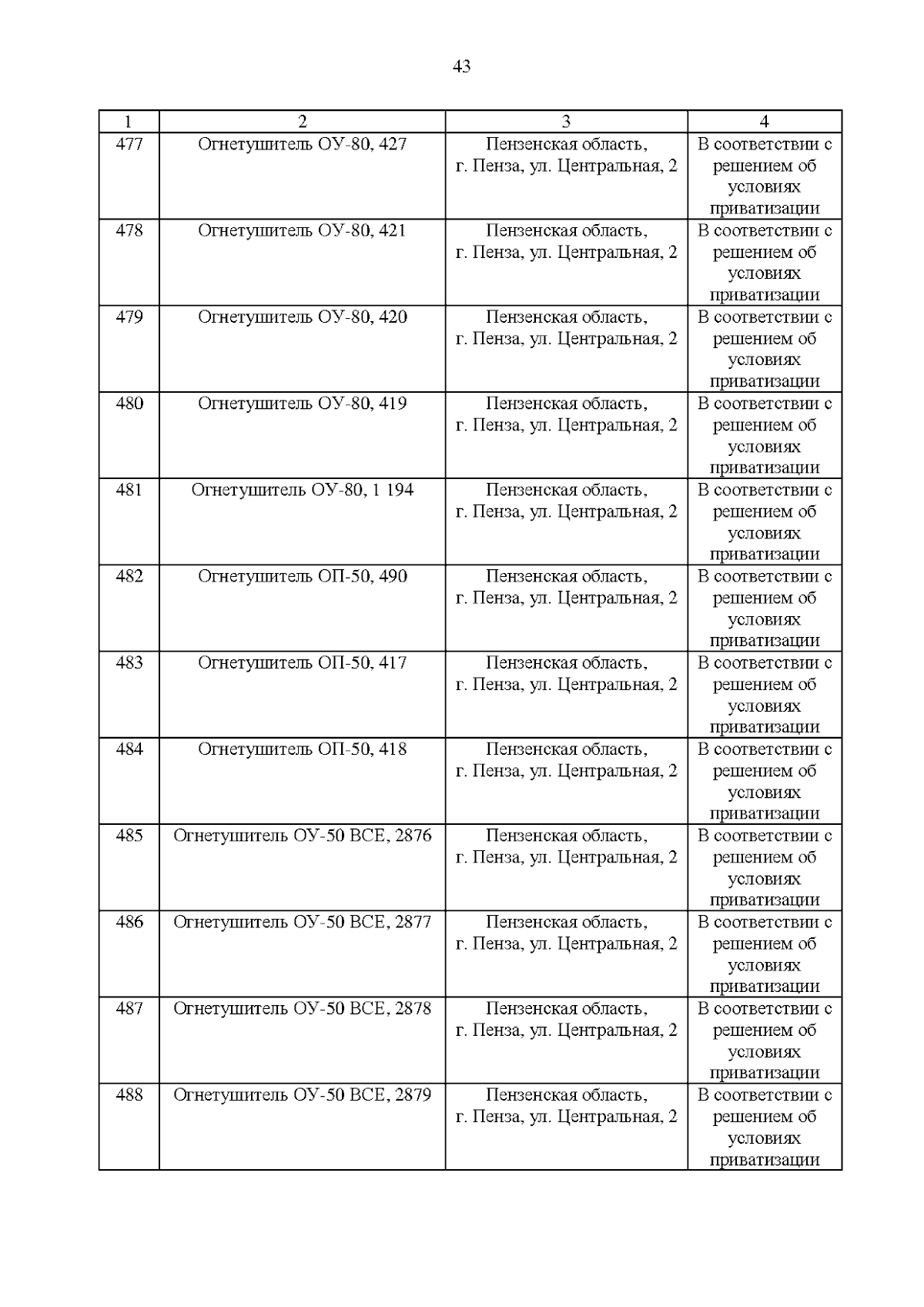 43

| 1 | 2 | 3 | 4 |
|---|---|---|---|
| 477 | Огнетушитель ОУ-80, 427 | Пензенская область, г. Пенза, ул. Центральная, 2 | В соответствии с решением об условиях приватизации |
| 478 | Огнетушитель ОУ-80, 421 | Пензенская область, г. Пенза, ул. Центральная, 2 | В соответствии с решением об условиях приватизации |
| 479 | Огнетушитель ОУ-80, 420 | Пензенская область, г. Пенза, ул. Центральная, 2 | В соответствии с решением об условиях приватизации |
| 480 | Огнетушитель ОУ-80, 419 | Пензенская область, г. Пенза, ул. Центральная, 2 | В соответствии с решением об условиях приватизации |
| 481 | Огнетушитель ОУ-80, 1 194 | Пензенская область, г. Пенза, ул. Центральная, 2 | В соответствии с решением об условиях приватизации |
| 482 | Огнетушитель ОП-50, 490 | Пензенская область, г. Пенза, ул. Центральная, 2 | В соответствии с решением об условиях приватизации |
| 483 | Огнетушитель ОП-50, 417 | Пензенская область, г. Пенза, ул. Центральная, 2 | В соответствии с решением об условиях приватизации |
| 484 | Огнетушитель ОП-50, 418 | Пензенская область, г. Пенза, ул. Центральная, 2 | В соответствии с решением об условиях приватизации |
| 485 | Огнетушитель ОУ-50 ВСЕ, 2876 | Пензенская область, г. Пенза, ул. Центральная, 2 | В соответствии с решением об условиях приватизации |
| 486 | Огнетушитель ОУ-50 ВСЕ, 2877 | Пензенская область, г. Пенза, ул. Центральная, 2 | В соответствии с решением об условиях приватизации |
| 487 | Огнетушитель ОУ-50 ВСЕ, 2878 | Пензенская область, г. Пенза, ул. Центральная, 2 | В соответствии с решением об условиях приватизации |
| 488 | Огнетушитель ОУ-50 ВСЕ, 2879 | Пензенская область, г. Пенза, ул. Центральная, 2 | В соответствии с решением об условиях приватизации |